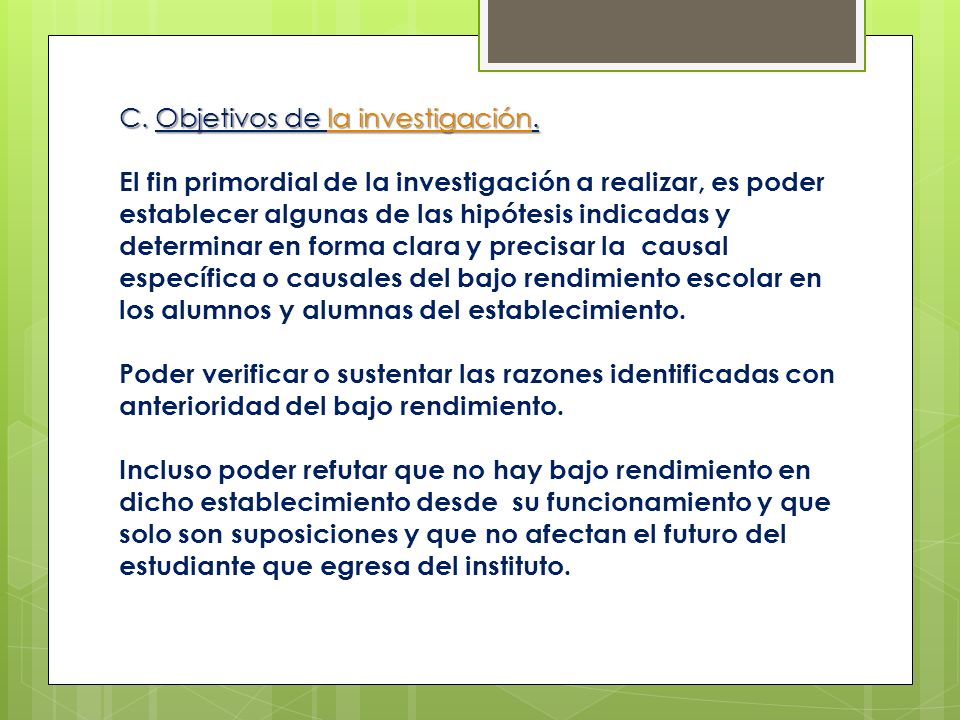 C. Objetivos de la investigación.

El fin primordial de la investigación a realizar, es poder establecer algunas de las hipótesis indicadas y determinar en forma clara y precisar la causal específica o causales del bajo rendimiento escolar en los alumnos y alumnas del establecimiento.

Poder verificar o sustentar las razones identificadas con anterioridad del bajo rendimiento.

Incluso poder refutar que no hay bajo rendimiento en dicho establecimiento desde su funcionamiento y que solo son suposiciones y que no afectan el futuro del estudiante que egresa del instituto.